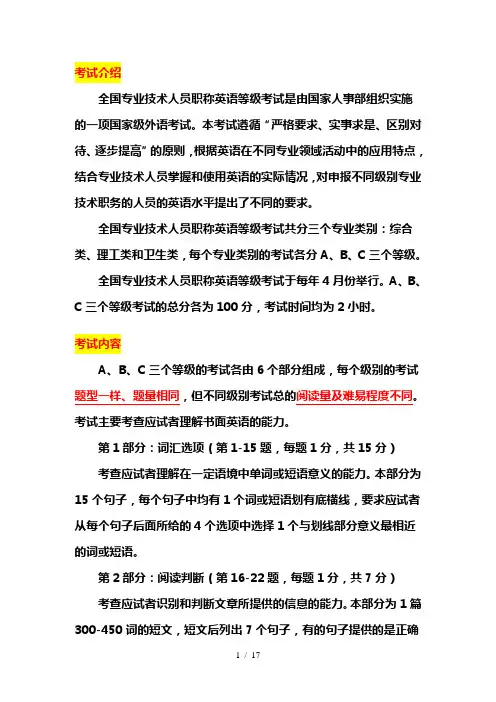 考试介绍

全国专业技术人员职称英语等级考试是由国家人事部组织实施的一项国家级外语考试。本考试遵循“严格要求、实事求是、区别对待、逐步提高”的原则，根据英语在不同专业领域活动中的应用特点，结合专业技术人员掌握和使用英语的实际情况，对申报不同级别专业技术职务的人员的英语水平提出了不同的要求。

全国专业技术人员职称英语等级考试共分三个专业类别：综合类、理工类和卫生类，每个专业类别的考试各分 A、B、C 三个等级。

全国专业技术人员职称英语等级考试于每年 4 月份举行。A、B、C 三个等级考试的总分各为 100 分，考试时间均为 2 小时。

考试内容

A、B、C 三个等级的考试各由 6 个部分组成，每个级别的考试题型一样、题量相同，但不同级别考试总的阅读量及难易程度不同。考试主要考查应试者理解书面英语的能力。

第 1 部分：词汇选项（第 1-15 题，每题 1 分，共 15 分）

考查应试者理解在一定语境中单词或短语意义的能力。本部分为 15 个句子，每个句子中均有 1 个词或短语划有底横线，要求应试者从每个句子后面所给的 4 个选项中选择 1 个与划线部分意义最相近的词或短语。

第 2 部分：阅读判断（第 16-22 题，每题 1 分，共 7 分）

考查应试者识别和判断文章所提供的信息的能力。本部分为 1 篇 300-450 词的短文，短文后列出 7 个句子，有的句子提供的是正确

1 / 17